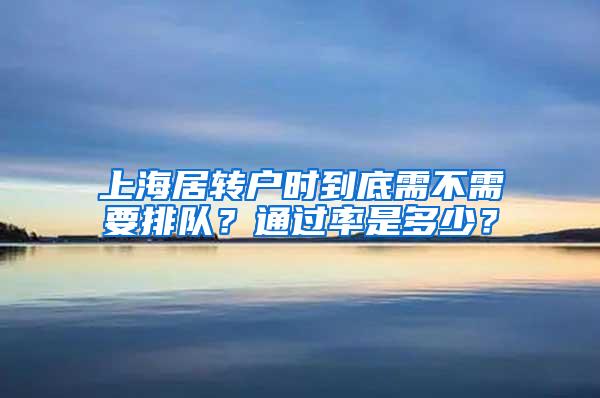 上海居转户时到底需不需要排队？通过率是多少？